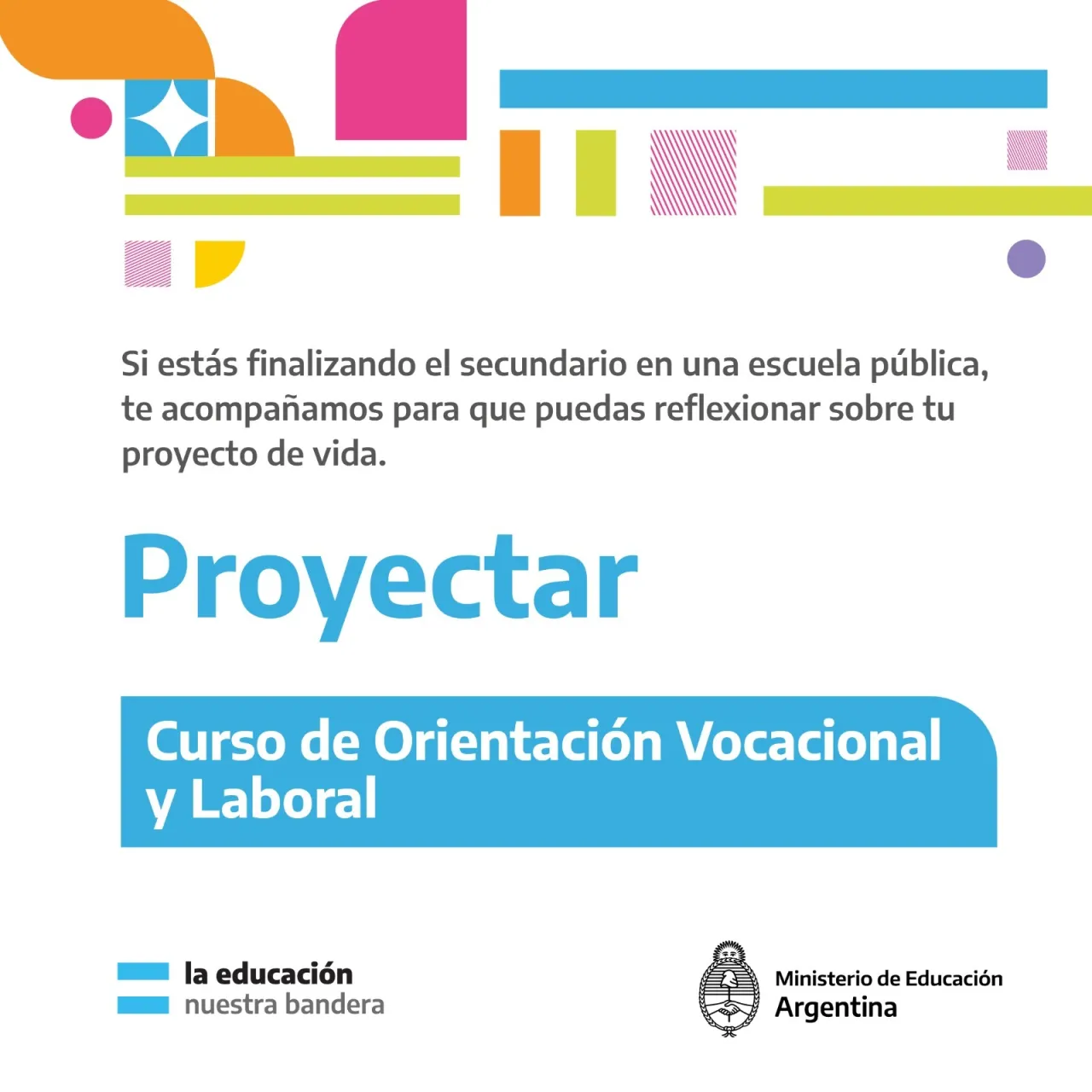 Si estás finalizando el secundario en una escuela pública, te acompañamos para que puedas reflexionar sobre tu proyecto de vida.

Proyectar

Curso de Orientación Vocacional y Laboral

la educación
nuestra bandera

Ministerio de Educación
Argentina